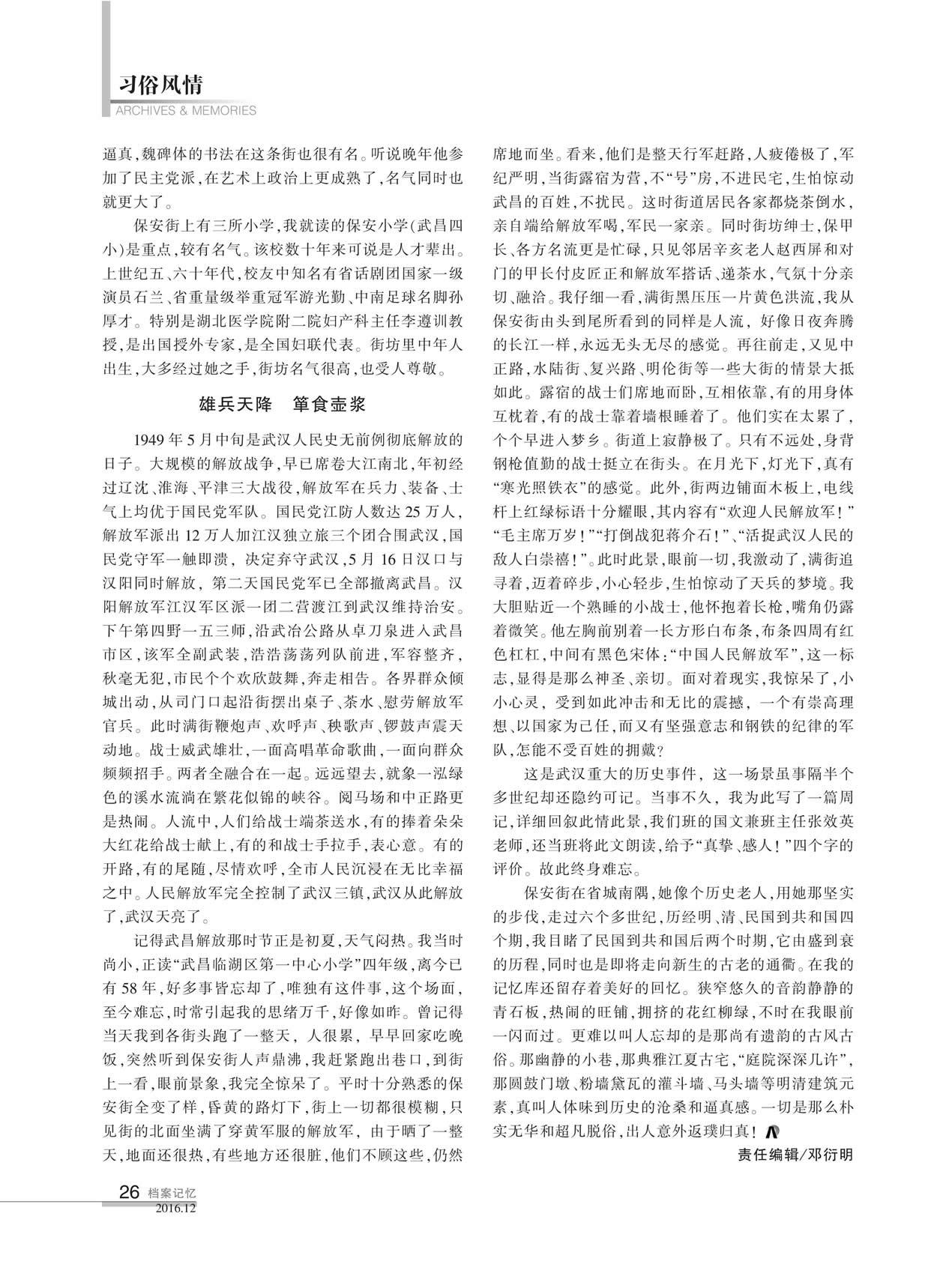 习俗风情
ARCHIVES & MEMORIES

逼真，魏碑体的书法在这条街也很有名。听说晚年他参加了民主党派，在艺术上政治上更成熟了，名气同时也就更大了。

保安街上有三所小学，我就读的保安小学(武昌四小)是重点，较有名气。该校数十年来可说是人才辈出。上世纪五、六十年代，校友中知名有省话剧团国家一级演员石兰、省重量级举重冠军游光勤、中南足球名脚孙厚才。特别是湖北医学院附二院妇产科主任李遵训教授，是出国授外专家，是全国妇联代表。街坊里中年人出生，大多经过她之手，街坊名气很高，也受人尊敬。

雄兵天降　箪食壶浆

1949年5月中旬是武汉人民史无前例彻底解放的日子。大规模的解放战争，早已席卷大江南北，年初经过辽沈、淮海、平津三大战役，解放军在兵力、装备、士气上均优于国民党军队。国民党江防人数达25万人，解放军派出12万人加江汉独立旅三个团合围武汉，国民党守军一触即溃，决定弃守武汉，5月16日汉口与汉阳同时解放，第二天国民党军已全部撤离武昌。汉阳解放军江汉军区派一团二营渡江到武汉维持治安。下午第四野一五三师，沿武冶公路从卓刀泉进入武昌市区，该军全副武装，浩浩荡荡列队前进，军容整齐，秋毫无犯，市民个个欢欣鼓舞，奔走相告。各界群众倾城出动，从司门口起沿街摆出桌子、茶水、慰劳解放军官兵。此时满街鞭炮声、欢呼声、秧歌声、锣鼓声震天动地。战士威武雄壮，一面高唱革命歌曲，一面向群众频频招手。两者全融合在一起。远远望去，就象一泓绿色的溪水流淌在繁花似锦的峡谷。阅马场和中正路更是热闹。人流中，人们给战士端茶送水，有的捧着朵朵大红花给战士献上，有的和战士手拉手，表心意。有的开路，有的尾随，尽情欢呼，全市人民沉浸在无比幸福之中。人民解放军完全控制了武汉三镇，武汉从此解放了，武汉天亮了。

记得武昌解放那时节正是初夏，天气闷热。我当时尚小，正读“武昌临湖区第一中心小学”四年级，离今已有58年，好多事皆忘却了，唯独有这件事，这个场面，至今难忘，时常引起我的思绪万千，好像如昨。曾记得当天我到各街头跑了一整天，人很累，早早回家吃晚饭，突然听到保安街人声鼎沸，我赶紧跑出巷口，到街上一看，眼前景象，我完全惊呆了。平时十分熟悉的保安街全变了样，昏黄的路灯下，街上一切都很模糊，只见街的北面坐满了穿黄军服的解放军，由于晒了一整天，地面还很热，有些地方还很脏，他们不顾这些，仍然席地而坐。看来，他们是整天行军赶路，人疲倦极了，军纪严明，当街露宿为营，不“号”房，不进民宅，生怕惊动武昌的百姓，不扰民。这时街道居民各家都烧茶倒水，亲自端给解放军喝，军民一家亲。同时街坊绅士，保甲长、各方名流更是忙碌，只见邻居辛亥老人赵西屏和对门的甲长付皮匠正和解放军搭话、递茶水，气氛十分亲切、融洽。我仔细一看，满街黑压压一片黄色洪流，我从保安街由头到尾所看到的同样是人流，好像日夜奔腾的长江一样，永远无头无尽的感觉。再往前走，又见中正路，水陆街、复兴路、明伦街等一些大街的情景大抵如此。露宿的战士们席地而卧，互相依靠，有的用身体互枕着，有的战士靠着墙根睡着了。他们实在太累了，个个早进入梦乡。街道上寂静极了。只有不远处，身背钢枪值勤的战士挺立在街头。在月光下，灯光下，真有“寒光照铁衣”的感觉。此外，街两边铺面木板上，电线杆上红绿标语十分耀眼，其内容有“欢迎人民解放军！”“毛主席万岁！”“打倒战犯蒋介石！”、“活捉武汉人民的敌人白崇禧！”。此时此景，眼前一切，我激动了，满街追寻着，迈着碎步，小心轻步，生怕惊动了天兵的梦境。我大胆贴近一个熟睡的小战士，他怀抱着长枪，嘴角仍露着微笑。他左胸前别着一长方形白布条，布条四周有红色杠杠，中间有黑色宋体：“中国人民解放军”，这一标志，显得是那么神圣、亲切。面对着现实，我惊呆了，小小心灵，受到如此冲击和无比的震撼，一个有崇高理想、以国家为己任，而又有坚强意志和钢铁的纪律的军队，怎能不受百姓的拥戴？

这是武汉重大的历史事件，这一场景虽事隔半个多世纪却还隐约可记。当事不久，我为此写了一篇周记，详细回叙此情此景，我们班的国文兼班主任张效英老师，还当班将此文朗读，给予“真挚、感人！”四个字的评价。故此终身难忘。

保安街在省城南隅，她像个历史老人，用她那坚实的步伐，走过六个多世纪，历经明、清、民国到共和国四个期，我目睹了民国到共和国后两个时期，它由盛到衰的历程，同时也是即将走向新生的古老的通衢。在我的记忆库还留存着美好的回忆。狭窄悠久的音韵静静的青石板，热闹的旺铺，拥挤的花红柳绿，不时在我眼前一闪而过。更难以叫人忘却的是那尚有遗韵的古风古俗。那幽静的小巷，那典雅江夏古宅，“庭院深深几许”，那圆鼓门墩、粉墙黛瓦的灌斗墙、马头墙等明清建筑元素，真叫人体味到历史的沧桑和逼真感。一切是那么朴实无华和超凡脱俗，出人意外返璞归真！

责任编辑/邓衍明

26 档案记忆
2016.12